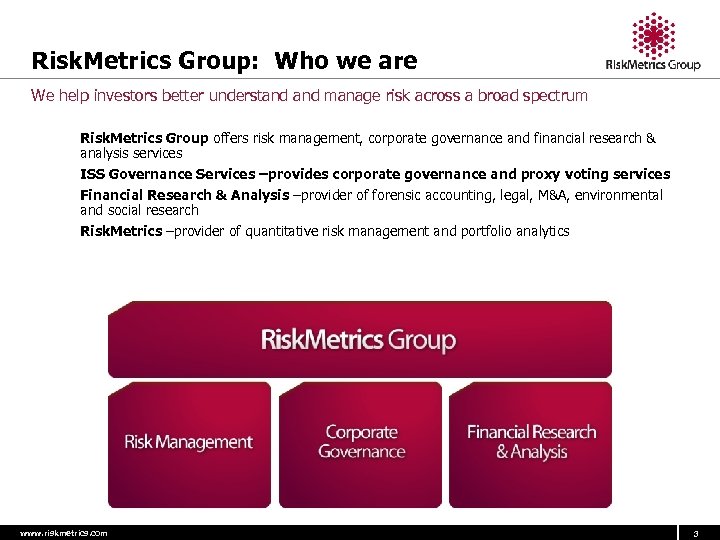 RiskMetrics Group: Who we are

RiskMetrics Group

We help investors better understand and manage risk across a broad spectrum

RiskMetrics Group offers risk management, corporate governance and financial research & analysis services

ISS Governance Services –provides corporate governance and proxy voting services

Financial Research & Analysis –provider of forensic accounting, legal, M&A, environmental and social research

RiskMetrics –provider of quantitative risk management and portfolio analytics

RiskMetrics Group

Risk Management

Corporate Governance

Financial Research & Analysis

www.riskmetrics.com

3